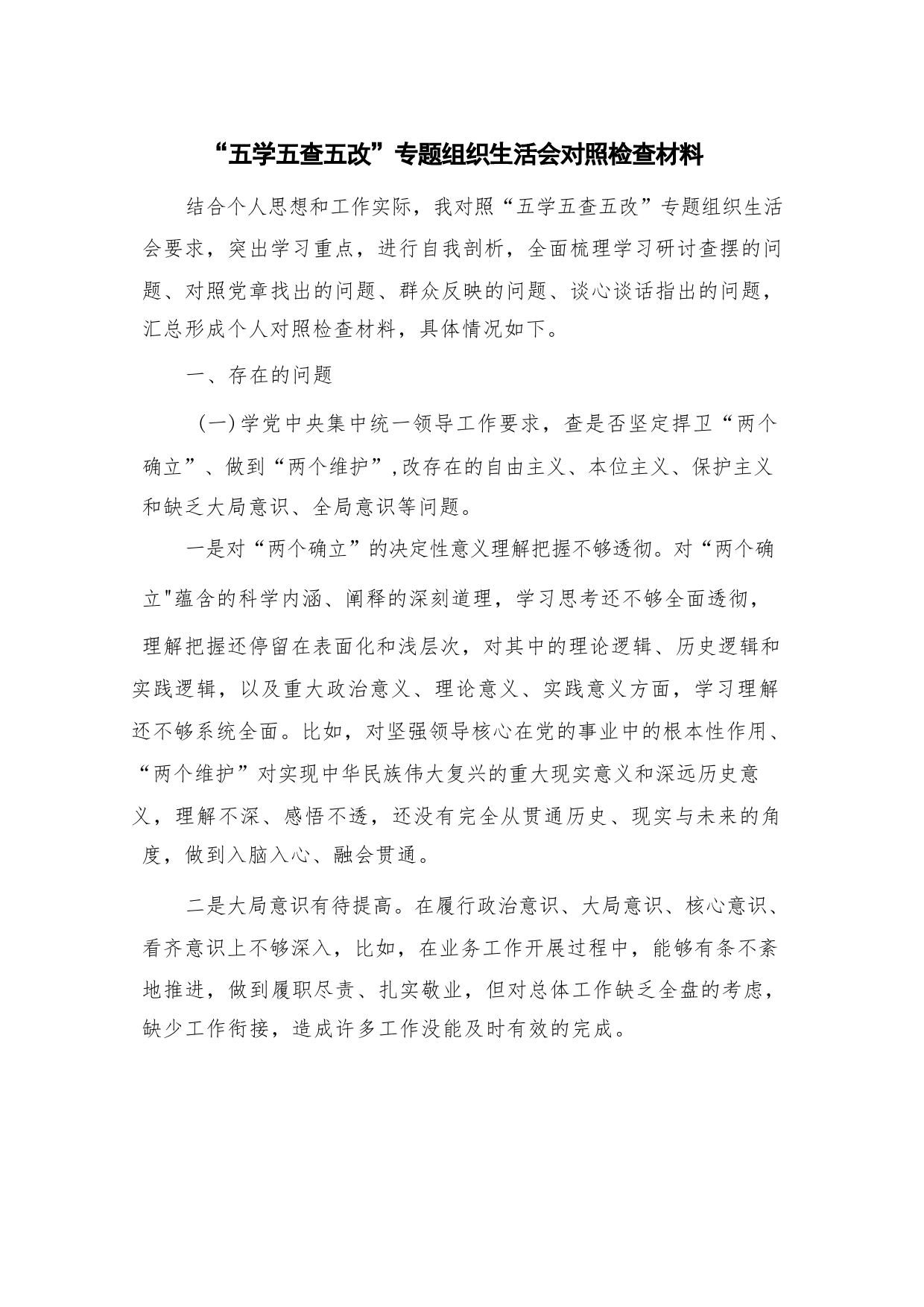 “五学五查五改”专题组织生活会对照检查材料

结合个人思想和工作实际，我对照“五学五查五改”专题组织生活会要求，突出学习重点，进行自我剖析，全面梳理学习研讨查摆的问题、对照党章找出的问题、群众反映的问题、谈心谈话指出的问题，汇总形成个人对照检查材料，具体情况如下。

一、存在的问题

（一）学党中央集中统一领导工作要求，查是否坚定捍卫“两个确立”、做到“两个维护”,改存在的自由主义、本位主义、保护主义和缺乏大局意识、全局意识等问题。

一是对“两个确立”的决定性意义理解把握不够透彻。对“两个确立"蕴含的科学内涵、阐释的深刻道理，学习思考还不够全面透彻，理解把握还停留在表面化和浅层次，对其中的理论逻辑、历史逻辑和实践逻辑，以及重大政治意义、理论意义、实践意义方面，学习理解还不够系统全面。比如，对坚强领导核心在党的事业中的根本性作用、“两个维护”对实现中华民族伟大复兴的重大现实意义和深远历史意义，理解不深、感悟不透，还没有完全从贯通历史、现实与未来的角度，做到入脑入心、融会贯通。

二是大局意识有待提高。在履行政治意识、大局意识、核心意识、看齐意识上不够深入，比如，在业务工作开展过程中，能够有条不紊地推进，做到履职尽责、扎实敬业，但对总体工作缺乏全盘的考虑，缺少工作衔接，造成许多工作没能及时有效的完成。